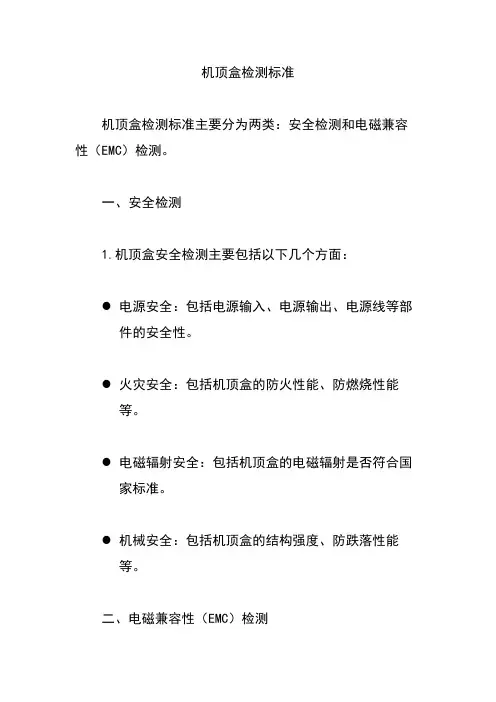 机顶盒检测标准

机顶盒检测标准主要分为两类：安全检测和电磁兼容性（EMC）检测。

一、安全检测

1.机顶盒安全检测主要包括以下几个方面：

● 电源安全：包括电源输入、电源输出、电源线等部件的安全性。

● 火灾安全：包括机顶盒的防火性能、防燃烧性能等。

● 电磁辐射安全：包括机顶盒的电磁辐射是否符合国家标准。

● 机械安全：包括机顶盒的结构强度、防跌落性能等。

二、电磁兼容性（EMC）检测